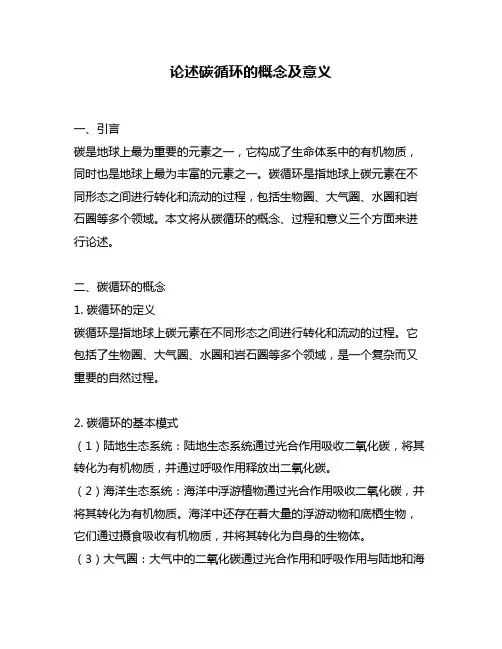 论述碳循环的概念及意义

一、引言
碳是地球上最为重要的元素之一，它构成了生命体系中的有机物质，同时也是地球上最为丰富的元素之一。碳循环是指地球上碳元素在不同形态之间进行转化和流动的过程，包括生物圈、大气圈、水圈和岩石圈等多个领域。本文将从碳循环的概念、过程和意义三个方面来进行论述。

二、碳循环的概念
1. 碳循环的定义
碳循环是指地球上碳元素在不同形态之间进行转化和流动的过程。它包括了生物圈、大气圈、水圈和岩石圈等多个领域，是一个复杂而又重要的自然过程。

2. 碳循环的基本模式
（1）陆地生态系统：陆地生态系统通过光合作用吸收二氧化碳，将其转化为有机物质，并通过呼吸作用释放出二氧化碳。
（2）海洋生态系统：海洋中浮游植物通过光合作用吸收二氧化碳，并将其转化为有机物质。海洋中还存在着大量的浮游动物和底栖生物，它们通过摄食吸收有机物质，并将其转化为自身的生物体。
（3）大气圈：大气中的二氧化碳通过光合作用和呼吸作用与陆地和海